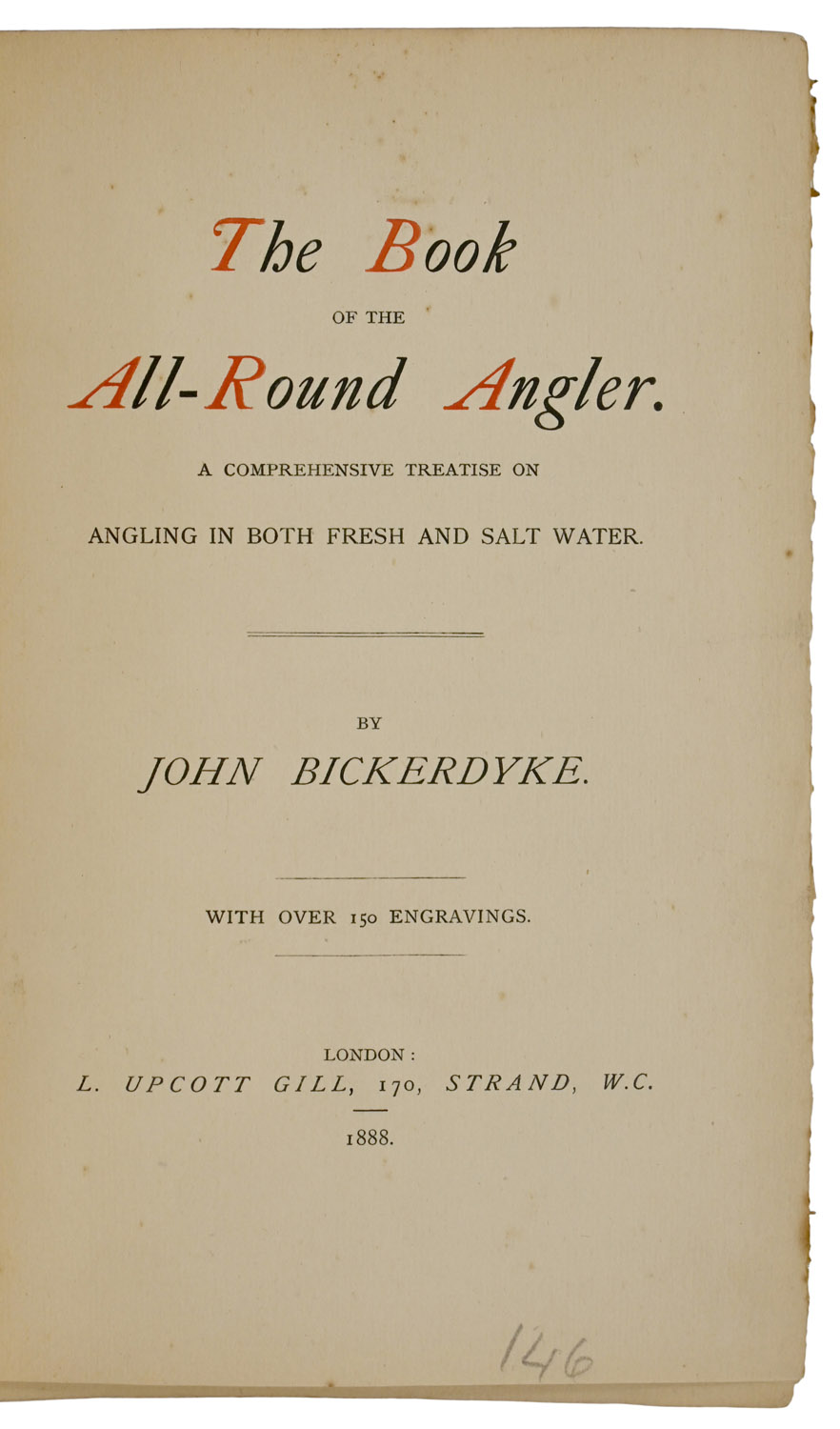 The Book

OF THE

All-Round Angler.

A COMPREHENSIVE TREATISE ON

ANGLING IN BOTH FRESH AND SALT WATER.

BY

JOHN BICKERDYKE.

WITH OVER 150 ENGRAVINGS.

LONDON:
L. UPCOTT GILL, 170, STRAND, W.C.

1888.

146